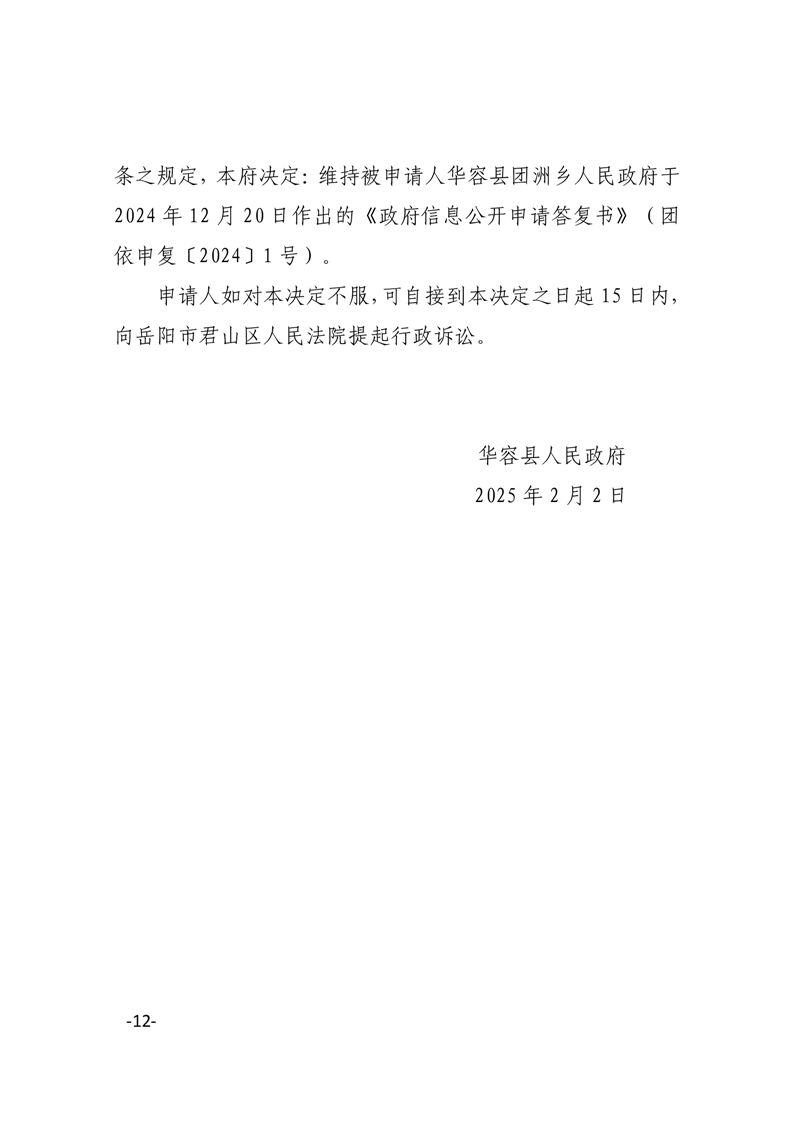 条之规定，本府决定：维持被申请人华容县团洲乡人民政府于2024年12月20日作出的《政府信息公开申请答复书》（团依申复〔2024〕1号）。

申请人如对本决定不服，可自接到本决定之日起15日内，向岳阳市君山区人民法院提起行政诉讼。

华容县人民政府
2025年2月2日

-12-